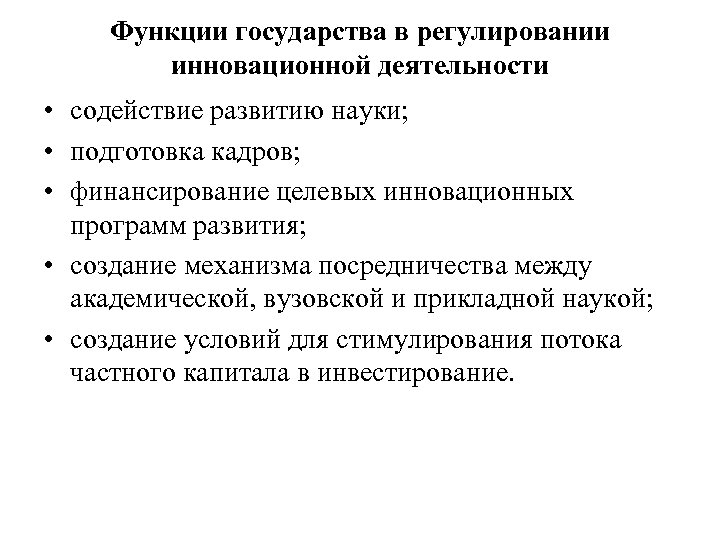 Функции государства в регулировании инновационной деятельности

• содействие развитию науки;
• подготовка кадров;
• финансирование целевых инновационных программ развития;
• создание механизма посредничества между академической, вузовской и прикладной наукой;
• создание условий для стимулирования потока частного капитала в инвестирование.